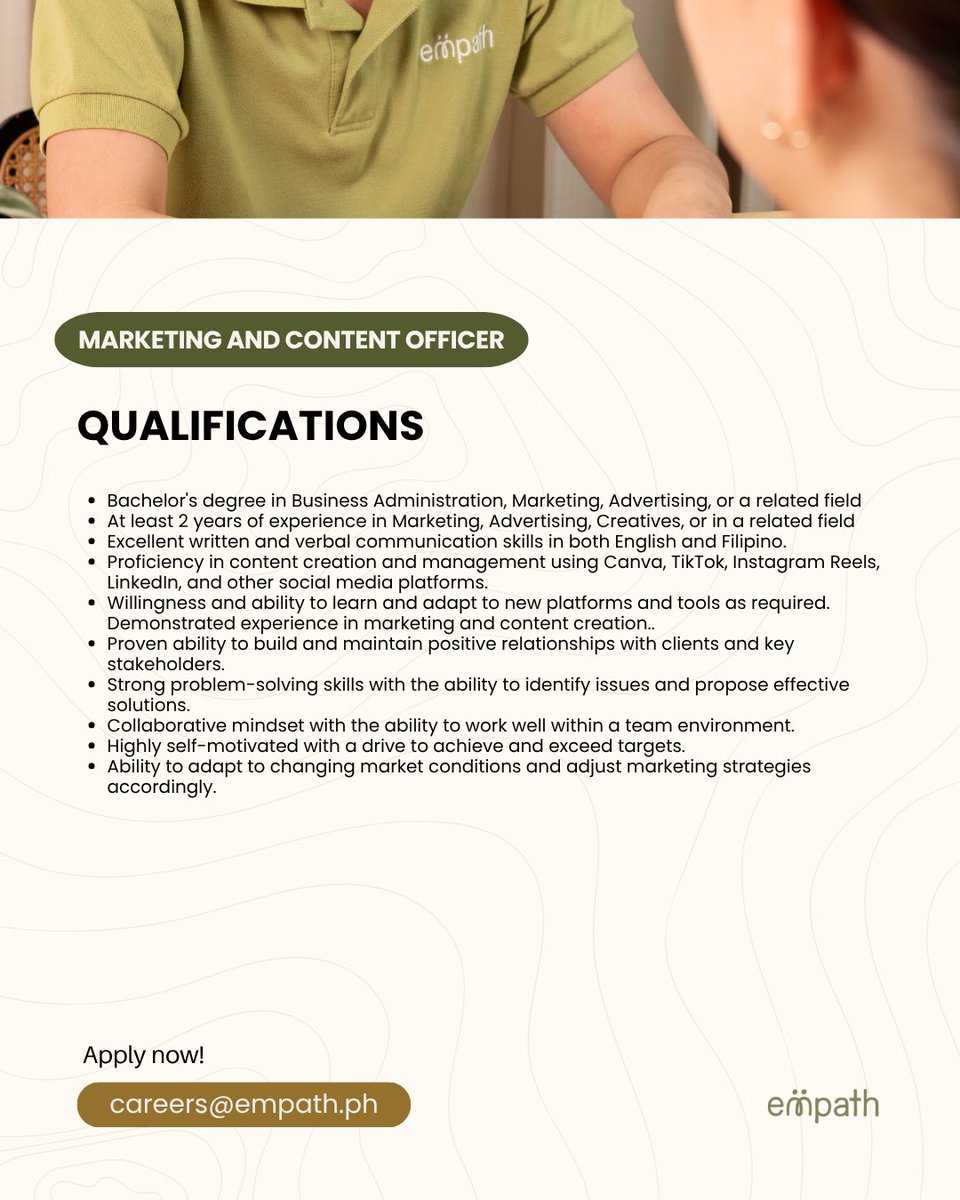 empath

MARKETING AND CONTENT OFFICER

QUALIFICATIONS

- Bachelor's degree in Business Administration, Marketing, Advertising, or a related field
- At least 2 years of experience in Marketing, Advertising, Creatives, or in a related field
- Excellent written and verbal communication skills in both English and Filipino.
- Proficiency in content creation and management using Canva, TikTok, Instagram Reels, LinkedIn, and other social media platforms.
- Willingness and ability to learn and adapt to new platforms and tools as required. Demonstrated experience in marketing and content creation..
- Proven ability to build and maintain positive relationships with clients and key stakeholders.
- Strong problem-solving skills with the ability to identify issues and propose effective solutions.
- Collaborative mindset with the ability to work well within a team environment.
- Highly self-motivated with a drive to achieve and exceed targets.
- Ability to adapt to changing market conditions and adjust marketing strategies accordingly.

Apply now!

careers@empath.ph

empath